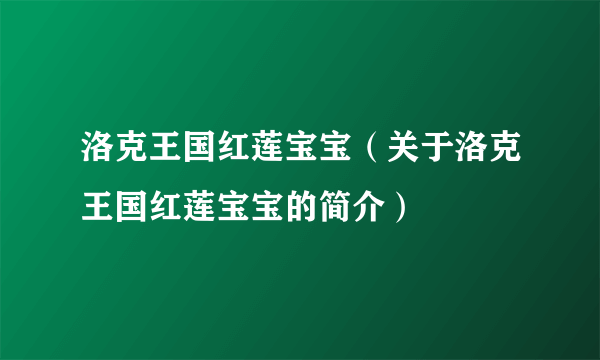 洛克王国红莲宝宝（关于洛克王国红莲宝宝的简介）